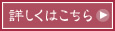 詳しくはこちら